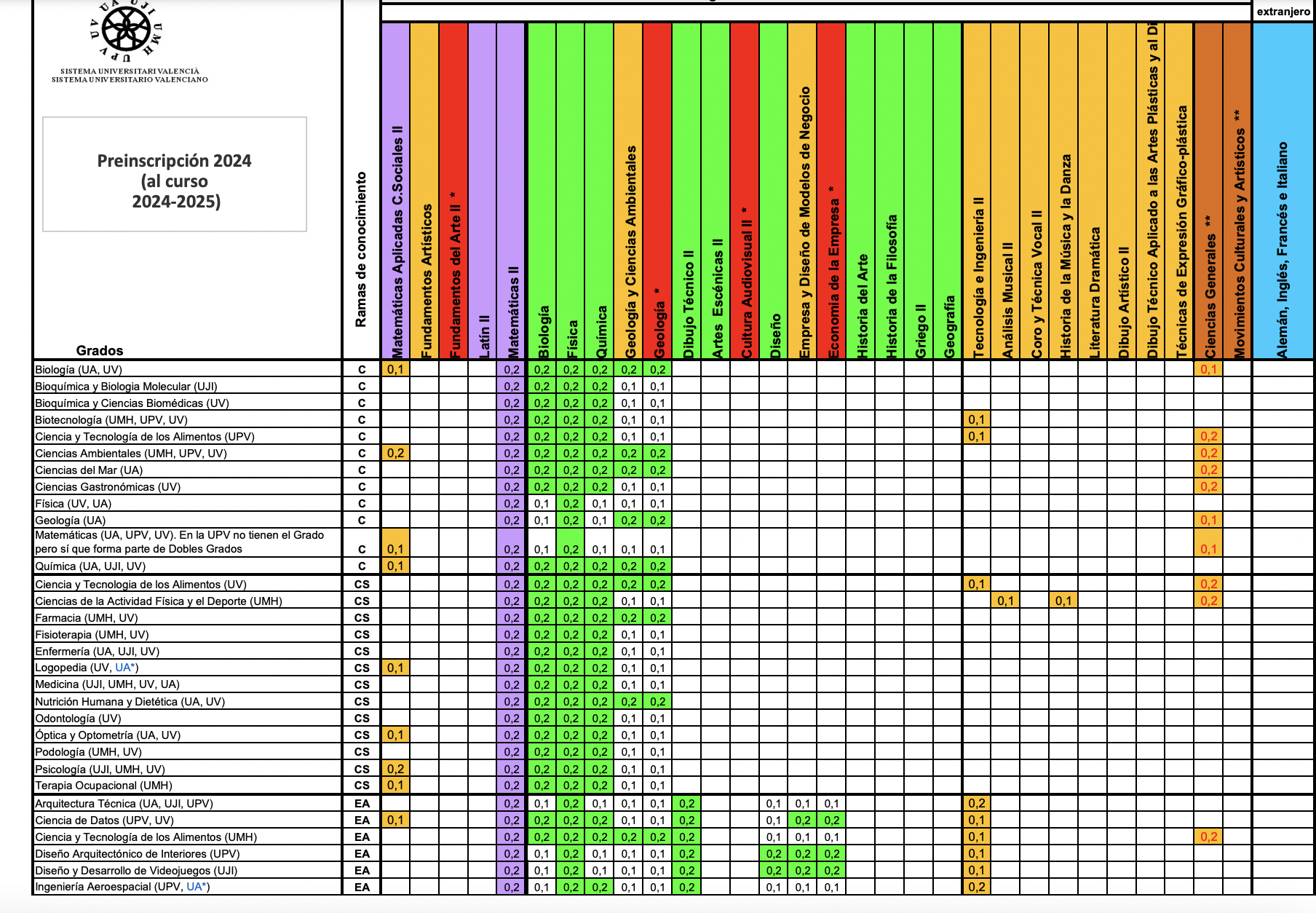 UA UJI UMH UPV UV
SISTEMA UNIVERSITARI VALENCIÀ
SISTEMA UNIVERSITARIO VALENCIANO

Preinscripción 2024
(al curso
2024-2025)

extranjero

| Grados | Ramas de conocimiento | Matemáticas Aplicadas C.Sociales II | Fundamentos Artísticos | Fundamentos del Arte II * | Latín II | Matemáticas II | Biología | Física | Química | Geología y Ciencias Ambientales | Geología * | Dibujo Técnico II | Artes Escénicas II | Cultura Audiovisual II * | Diseño | Empresa y Diseño de Modelos de Negocio | Economía de la Empresa * | Historia del Arte | Historia de la Filosofía | Griego II | Geografía | Tecnología e Ingeniería II | Análisis Musical II | Coro y Técnica Vocal II | Historia de la Música y la Danza | Literatura Dramática | Dibujo Artístico II | Dibujo Técnico Aplicado a las Artes Plásticas y al Di | Técnicas de Expresión Gráfico-plástica | Ciencias Generales ** | Movimientos Culturales y Artísticos ** | Alemán, Inglés, Francés e Italiano |
|---|---|---|---|---|---|---|---|---|---|---|---|---|---|---|---|---|---|---|---|---|---|---|---|---|---|---|---|---|---|---|---|---|
| Biología (UA, UV) | C | 0,1 | | | | 0,2 | 0,2 | 0,2 | 0,2 | 0,2 | 0,2 | | | | | | | | | | | | | | | | | | | 0,1 | | |
| Bioquímica y Biologia Molecular (UJI) | C | | | | | 0,2 | 0,2 | 0,2 | 0,2 | 0,1 | 0,1 | | | | | | | | | | | | | | | | | | | | | |
| Bioquímica y Ciencias Biomédicas (UV) | C | | | | | 0,2 | 0,2 | 0,2 | 0,2 | 0,1 | 0,1 | | | | | | | | | | | | | | | | | | | | | |
| Biotecnología (UMH, UPV, UV) | C | | | | | 0,2 | 0,2 | 0,2 | 0,2 | 0,1 | 0,1 | | | | | | | | | | | 0,1 | | | | | | | | | | |
| Ciencia y Tecnología de los Alimentos (UPV) | C | | | | | 0,2 | 0,2 | 0,2 | 0,2 | 0,1 | 0,1 | | | | | | | | | | | 0,1 | | | | | | | | 0,2 | | |
| Ciencias Ambientales (UMH, UPV, UV) | C | 0,2 | | | | 0,2 | 0,2 | 0,2 | 0,2 | 0,2 | 0,2 | | | | | | | | | | | | | | | | | | | 0,2 | | |
| Ciencias del Mar (UA) | C | | | | | 0,2 | 0,2 | 0,2 | 0,2 | 0,2 | 0,2 | | | | | | | | | | | | | | | | | | | 0,2 | | |
| Ciencias Gastronómicas (UV) | C | | | | | 0,2 | 0,2 | 0,2 | 0,2 | 0,1 | 0,1 | | | | | | | | | | | | | | | | | | | 0,2 | | |
| Física (UV, UA) | C | | | | | 0,2 | 0,1 | 0,2 | 0,1 | 0,1 | 0,1 | | | | | | | | | | | | | | | | | | | | | |
| Geología (UA) | C | | | | | 0,2 | 0,1 | 0,2 | 0,1 | 0,2 | 0,2 | | | | | | | | | | | | | | | | | | | 0,1 | | |
| Matemáticas (UA, UPV, UV). En la UPV no tienen el Grado pero sí que forma parte de Dobles Grados | C | 0,1 | | | | 0,2 | 0,1 | 0,2 | 0,1 | 0,1 | 0,1 | | | | | | | | | | | | | | | | | | | 0,1 | | |
| Química (UA, UJI, UV) | C | 0,1 | | | | 0,2 | 0,2 | 0,2 | 0,2 | 0,2 | 0,2 | | | | | | | | | | | | | | | | | | | | | |
| Ciencia y Tecnologia de los Alimentos (UV) | CS | | | | | 0,2 | 0,2 | 0,2 | 0,2 | 0,2 | 0,2 | | | | | | | | | | | 0,1 | | | | | | | | 0,2 | | |
| Ciencias de la Actividad Física y el Deporte (UMH) | CS | | | | | 0,2 | 0,2 | 0,2 | 0,2 | 0,1 | 0,1 | | | | | | | | | | | | 0,1 | | 0,1 | | | | | 0,2 | | |
| Farmacia (UMH, UV) | CS | | | | | 0,2 | 0,2 | 0,2 | 0,2 | 0,2 | 0,2 | | | | | | | | | | | | | | | | | | | | | |
| Fisioterapia (UMH, UV) | CS | | | | | 0,2 | 0,2 | 0,2 | 0,2 | 0,1 | 0,1 | | | | | | | | | | | | | | | | | | | | | |
| Enfermería (UA, UJI, UV) | CS | | | | | 0,2 | 0,2 | 0,2 | 0,2 | 0,1 | 0,1 | | | | | | | | | | | | | | | | | | | | | |
| Logopedia (UV, UA*) | CS | 0,1 | | | | 0,2 | 0,2 | 0,2 | 0,2 | 0,1 | 0,1 | | | | | | | | | | | | | | | | | | | | | |
| Medicina (UJI, UMH, UV, UA) | CS | | | | | 0,2 | 0,2 | 0,2 | 0,2 | 0,1 | 0,1 | | | | | | | | | | | | | | | | | | | | | |
| Nutrición Humana y Dietética (UA, UV) | CS | | | | | 0,2 | 0,2 | 0,2 | 0,2 | 0,2 | 0,2 | | | | | | | | | | | | | | | | | | | | | |
| Odontología (UV) | CS | | | | | 0,2 | 0,2 | 0,2 | 0,2 | 0,1 | 0,1 | | | | | | | | | | | | | | | | | | | | | |
| Óptica y Optometría (UA, UV) | CS | 0,1 | | | | 0,2 | 0,2 | 0,2 | 0,2 | 0,1 | 0,1 | | | | | | | | | | | | | | | | | | | | | |
| Podología (UMH, UV) | CS | | | | | 0,2 | 0,2 | 0,2 | 0,2 | 0,1 | 0,1 | | | | | | | | | | | | | | | | | | | | | |
| Psicología (UJI, UMH, UV) | CS | 0,2 | | | | 0,2 | 0,2 | 0,2 | 0,2 | 0,1 | 0,1 | | | | | | | | | | | | | | | | | | | | | |
| Terapia Ocupacional (UMH) | CS | 0,1 | | | | 0,2 | 0,2 | 0,2 | 0,2 | 0,1 | 0,1 | | | | | | | | | | | | | | | | | | | | | |
| Arquitectura Técnica (UA, UJI, UPV) | EA | | | | | 0,2 | 0,1 | 0,2 | 0,1 | 0,1 | 0,1 | 0,2 | | | 0,1 | 0,1 | 0,1 | | | | | 0,2 | | | | | | | | | | |
| Ciencia de Datos (UPV, UV) | EA | 0,1 | | | | 0,2 | 0,2 | 0,2 | 0,2 | 0,1 | 0,1 | 0,2 | | | 0,1 | 0,2 | 0,2 | | | | | 0,1 | | | | | | | | | | |
| Ciencia y Tecnología de los Alimentos (UMH) | EA | | | | | 0,2 | 0,2 | 0,2 | 0,2 | 0,2 | 0,2 | 0,2 | | | 0,1 | 0,1 | 0,1 | | | | | 0,1 | | | | | | | | 0,2 | | |
| Diseño Arquitectónico de Interiores (UPV) | EA | | | | | 0,2 | 0,1 | 0,2 | 0,1 | 0,1 | 0,1 | 0,2 | | | 0,2 | 0,2 | 0,2 | | | | | 0,1 | | | | | | | | | | |
| Diseño y Desarrollo de Videojuegos (UJI) | EA | | | | | 0,2 | 0,1 | 0,2 | 0,1 | 0,1 | 0,1 | 0,2 | | | 0,2 | 0,2 | 0,2 | | | | | 0,1 | | | | | | | | | | |
| Ingeniería Aeroespacial (UPV, UA*) | EA | | | | | 0,2 | 0,1 | 0,2 | 0,2 | 0,1 | 0,1 | 0,2 | | | 0,1 | 0,1 | 0,1 | | | | | 0,2 | | | | | | | | | | |